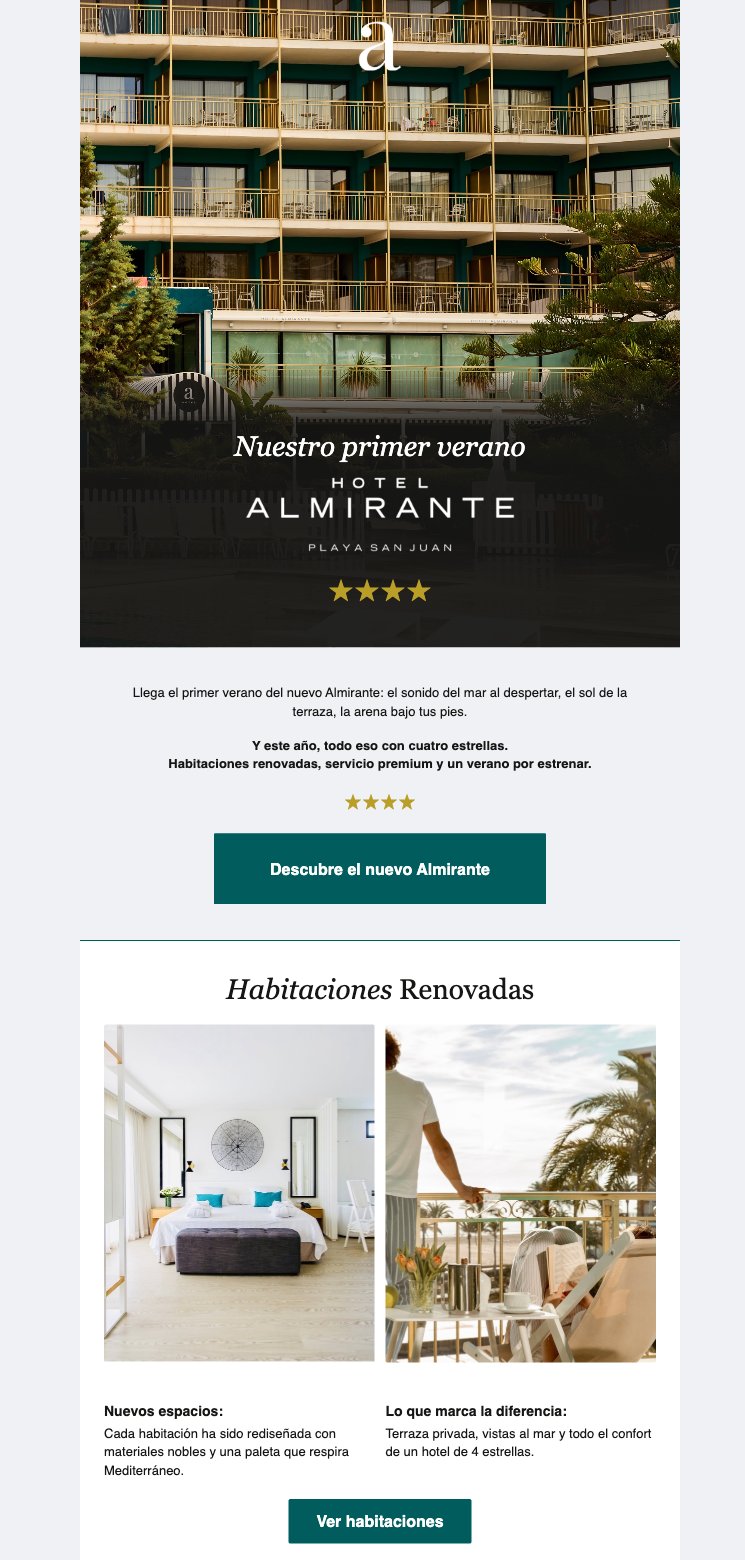 a

a

Nuestro primer verano

HOTEL
ALMIRANTE

PLAYA SAN JUAN

★★★★

Llega el primer verano del nuevo Almirante: el sonido del mar al despertar, el sol de la terraza, la arena bajo tus pies.

Y este año, todo eso con cuatro estrellas.
Habitaciones renovadas, servicio premium y un verano por estrenar.

★★★★

Descubre el nuevo Almirante

Habitaciones Renovadas

Nuevos espacios:
Cada habitación ha sido rediseñada con materiales nobles y una paleta que respira Mediterráneo.

Lo que marca la diferencia:
Terraza privada, vistas al mar y todo el confort de un hotel de 4 estrellas.

Ver habitaciones